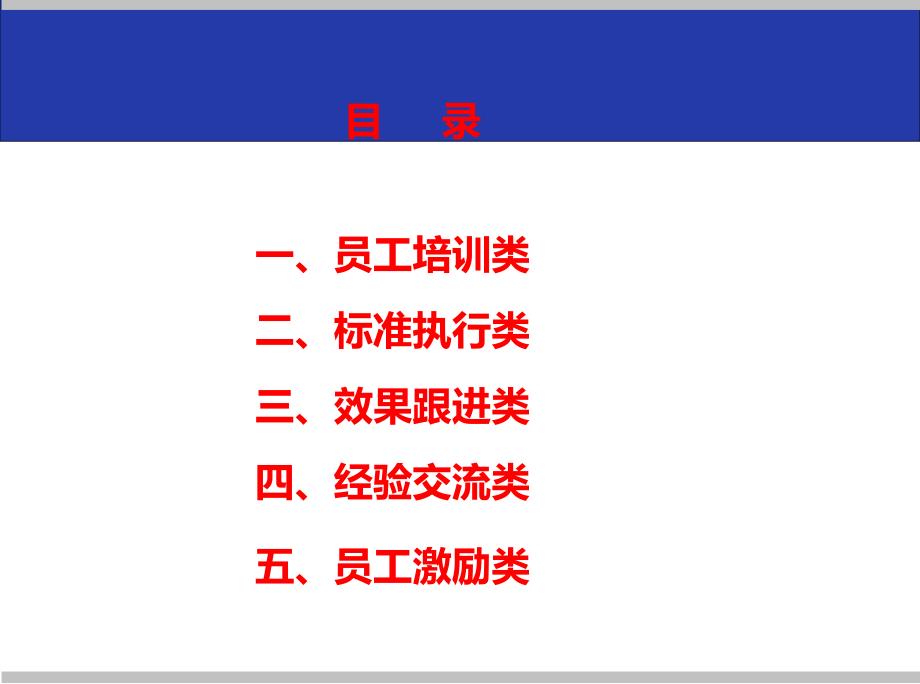 目　录

一、员工培训类

二、标准执行类

三、效果跟进类

四、经验交流类

五、员工激励类